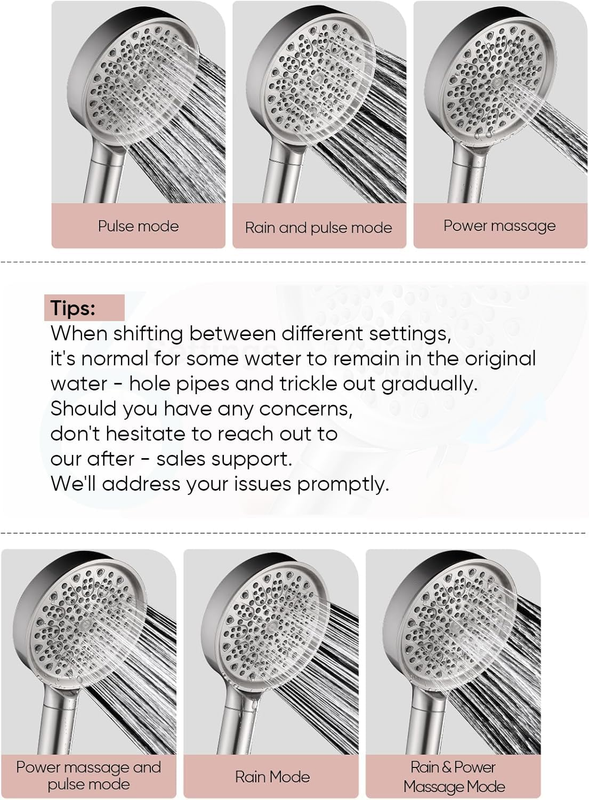 Pulse mode

Rain and pulse mode

Power massage

Tips:

When shifting between different settings,
it's normal for some water to remain in the original
water - hole pipes and trickle out gradually.
Should you have any concerns,
don't hesitate to reach out to
our after - sales support.
We'll address your issues promptly.

Power massage and pulse mode

Rain Mode

Rain & Power Massage Mode